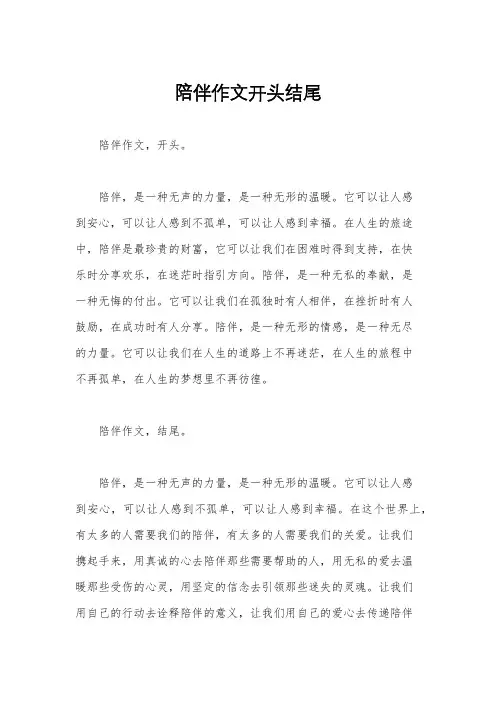 陪伴作文开头结尾

陪伴作文，开头。

陪伴，是一种无声的力量，是一种无形的温暖。它可以让人感到安心，可以让人感到不孤单，可以让人感到幸福。在人生的旅途中，陪伴是最珍贵的财富，它可以让我们在困难时得到支持，在快乐时分享欢乐，在迷茫时指引方向。陪伴，是一种无私的奉献，是一种无悔的付出。它可以让我们在孤独时有人相伴，在挫折时有人鼓励，在成功时有人分享。陪伴，是一种无形的情感，是一种无尽的力量。它可以让我们在人生的道路上不再迷茫，在人生的旅程中不再孤单，在人生的梦想里不再彷徨。

陪伴作文，结尾。

陪伴，是一种无声的力量，是一种无形的温暖。它可以让人感到安心，可以让人感到不孤单，可以让人感到幸福。在这个世界上，有太多的人需要我们的陪伴，有太多的人需要我们的关爱。让我们携起手来，用真诚的心去陪伴那些需要帮助的人，用无私的爱去温暖那些受伤的心灵，用坚定的信念去引领那些迷失的灵魂。让我们用自己的行动去诠释陪伴的意义，让我们用自己的爱心去传递陪伴